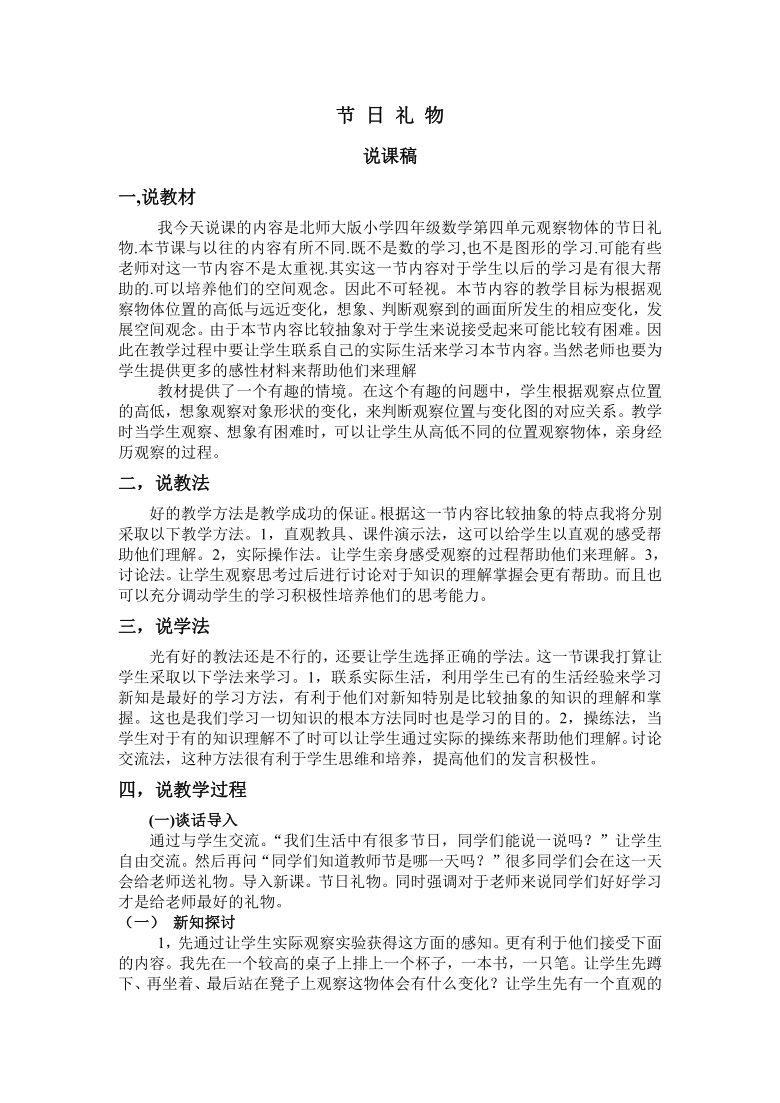 节 日 礼 物

说课稿

一,说教材

我今天说课的内容是北师大版小学四年级数学第四单元观察物体的节日礼物.本节课与以往的内容有所不同.既不是数的学习,也不是图形的学习.可能有些老师对这一节内容不是太重视.其实这一节内容对于学生以后的学习是有很大帮助的.可以培养他们的空间观念。因此不可轻视。本节内容的教学目标为根据观察物体位置的高低与远近变化，想象、判断观察到的画面所发生的相应变化，发展空间观念。由于本节内容比较抽象对于学生来说接受起来可能比较有困难。因此在教学过程中要让学生联系自己的实际生活来学习本节内容。当然老师也要为学生提供更多的感性材料来帮助他们来理解

教材提供了一个有趣的情境。在这个有趣的问题中，学生根据观察点位置的高低，想象观察对象形状的变化，来判断观察位置与变化图的对应关系。教学时当学生观察、想象有困难时，可以让学生从高低不同的位置观察物体，亲身经历观察的过程。

二，说教法

好的教学方法是教学成功的保证。根据这一节内容比较抽象的特点我将分别采取以下教学方法。1，直观教具、课件演示法，这可以给学生以直观的感受帮助他们理解。2，实际操作法。让学生亲身感受观察的过程帮助他们来理解。3，讨论法。让学生观察思考过后进行讨论对于知识的理解掌握会更有帮助。而且也可以充分调动学生的学习积极性培养他们的思考能力。

三，说学法

光有好的教法还是不行的，还要让学生选择正确的学法。这一节课我打算让学生采取以下学法来学习。1，联系实际生活，利用学生已有的生活经验来学习新知是最好的学习方法，有利于他们对新知特别是比较抽象的知识的理解和掌握。这也是我们学习一切知识的根本方法同时也是学习的目的。2，操练法，当学生对于有的知识理解不了时可以让学生通过实际的操练来帮助他们理解。讨论交流法，这种方法很有利于学生思维和培养，提高他们的发言积极性。

四，说教学过程

(一)谈话导入

通过与学生交流。“我们生活中有很多节日，同学们能说一说吗？”让学生自由交流。然后再问“同学们知道教师节是哪一天吗？”很多同学们会在这一天会给老师送礼物。导入新课。节日礼物。同时强调对于老师来说同学们好好学习才是给老师最好的礼物。

（一） 新知探讨

1，先通过让学生实际观察实验获得这方面的感知。更有利于他们接受下面的内容。我先在一个较高的桌子上摆上一个杯子，一本书，一只笔。让学生先蹲下、再坐着、最后站在凳子上观察这物体会有什么变化？让学生先有一个直观的